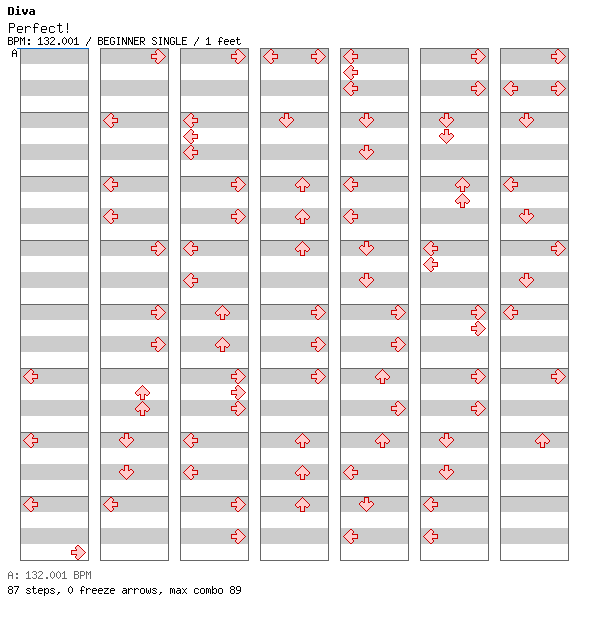 Diva
Perfect!
BPM: 132.001 / BEGINNER SINGLE / 1 feet
A

A: 132.001 BPM
87 steps, 0 freeze arrows, max combo 89